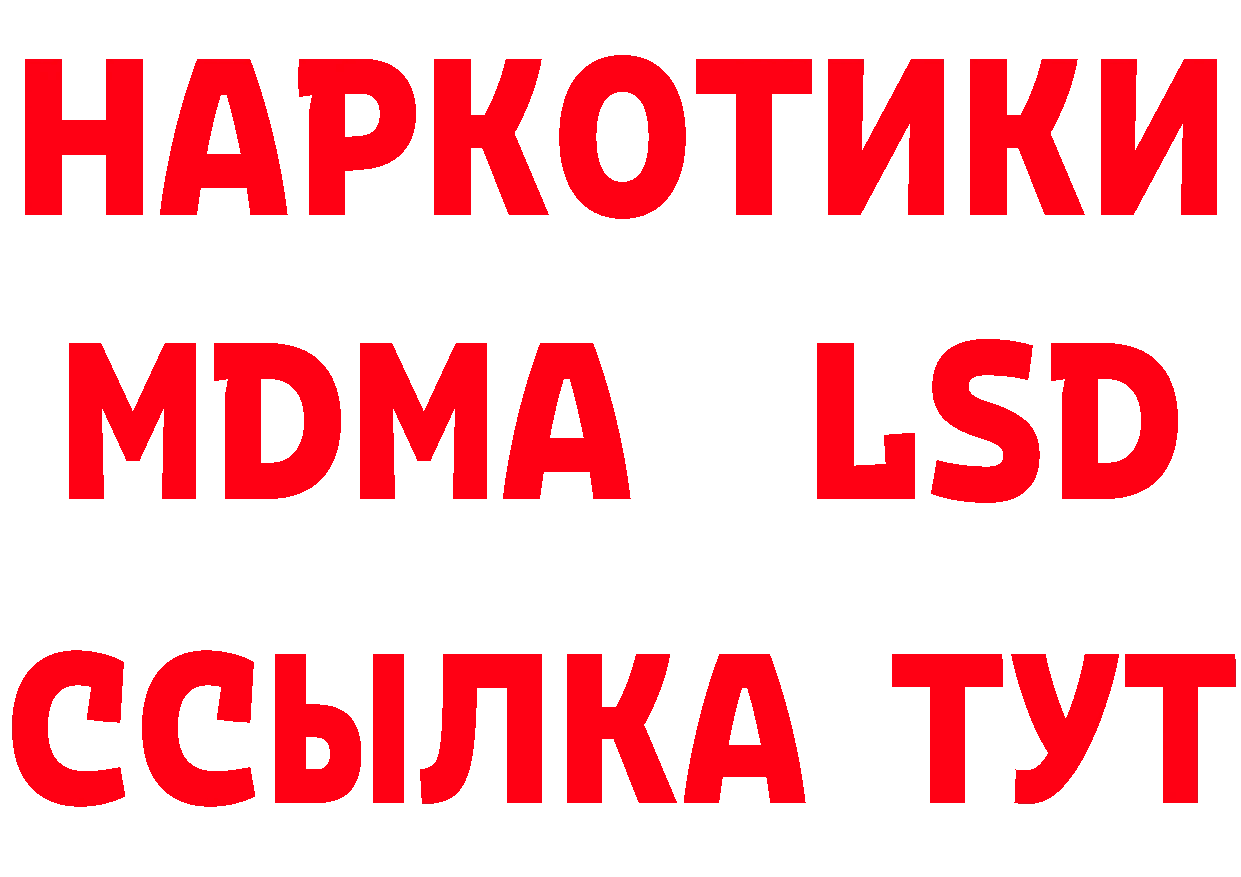 НАРКОТИКИ
MDMA LSD
ССЫЛКА ТУТ